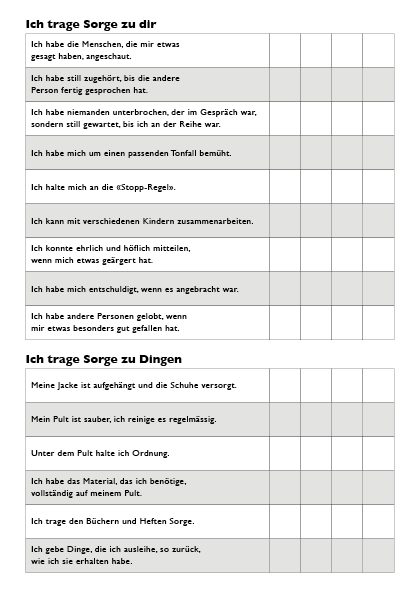 Ich trage Sorge zu dir

| | | | | |
|---|---|---|---|---|
| Ich habe die Menschen, die mir etwas gesagt haben, angeschaut. | | | | |
| Ich habe still zugehört, bis die andere Person fertig gesprochen hat. | | | | |
| Ich habe niemanden unterbrochen, der im Gespräch war, sondern still gewartet, bis ich an der Reihe war. | | | | |
| Ich habe mich um einen passenden Tonfall bemüht. | | | | |
| Ich halte mich an die «Stopp-Regel». | | | | |
| Ich kann mit verschiedenen Kindern zusammenarbeiten. | | | | |
| Ich konnte ehrlich und höflich mitteilen, wenn mich etwas geärgert hat. | | | | |
| Ich habe mich entschuldigt, wenn es angebracht war. | | | | |
| Ich habe andere Personen gelobt, wenn mir etwas besonders gut gefallen hat. | | | | |

Ich trage Sorge zu Dingen

| | | | | |
|---|---|---|---|---|
| Meine Jacke ist aufgehängt und die Schuhe versorgt. | | | | |
| Mein Pult ist sauber, ich reinige es regelmässig. | | | | |
| Unter dem Pult halte ich Ordnung. | | | | |
| Ich habe das Material, das ich benötige, vollständig auf meinem Pult. | | | | |
| Ich trage den Büchern und Heften Sorge. | | | | |
| Ich gebe Dinge, die ich ausleihe, so zurück, wie ich sie erhalten habe. | | | | |